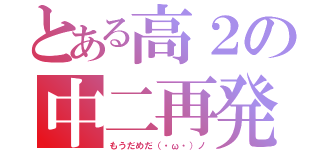 とある高２の
中二再発
もうだめだ（・ω・）ノ